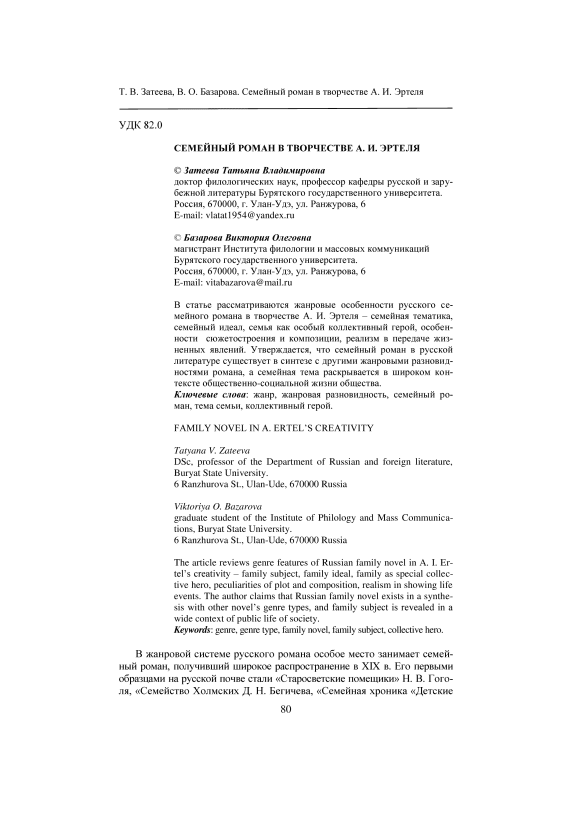 Т. В. Затеева, В. О. Базарова. Семейный роман в творчестве А. И. Эртеля

УДК 82.0

СЕМЕЙНЫЙ РОМАН В ТВОРЧЕСТВЕ А. И. ЭРТЕЛЯ

© Затеева Татьяна Владимировна
доктор филологических наук, профессор кафедры русской и зарубежной литературы Бурятского государственного университета.
Россия, 670000, г. Улан-Удэ, ул. Ранжурова, 6
E-mail: vlatat1954@yandex.ru

© Базарова Виктория Олеговна
магистрант Института филологии и массовых коммуникаций Бурятского государственного университета.
Россия, 670000, г. Улан-Удэ, ул. Ранжурова, 6
E-mail: vitabazarova@mail.ru

В статье рассматриваются жанровые особенности русского семейного романа в творчестве А. И. Эртеля – семейная тематика, семейный идеал, семья как особый коллективный герой, особенности сюжетостроения и композиции, реализм в передаче жизненных явлений. Утверждается, что семейный роман в русской литературе существует в синтезе с другими жанровыми разновидностями романа, а семейная тема раскрывается в широком контексте общественно-социальной жизни общества.
Ключевые слова: жанр, жанровая разновидность, семейный роман, тема семьи, коллективный герой.

FAMILY NOVEL IN A. ERTEL'S CREATIVITY

Tatyana V. Zateeva
DSc, professor of the Department of Russian and foreign literature, Buryat State University.
6 Ranzhurova St., Ulan-Ude, 670000 Russia

Viktoriya O. Bazarova
graduate student of the Institute of Philology and Mass Communications, Buryat State University.
6 Ranzhurova St., Ulan-Ude, 670000 Russia

The article reviews genre features of Russian family novel in A. I. Ertel's creativity – family subject, family ideal, family as special collective hero, peculiarities of plot and composition, realism in showing life events. The author claims that Russian family novel exists in a synthesis with other novel's genre types, and family subject is revealed in a wide context of public life of society.
Keywords: genre, genre type, family novel, family subject, collective hero.

В жанровой системе русского романа особое место занимает семейный роман, получивший широкое распространение в XIX в. Его первыми образцами на русской почве стали «Старосветские помещики» Н. В. Гоголя, «Семейство Холмских Д. Н. Бегичева, «Семейная хроника «Детские

80